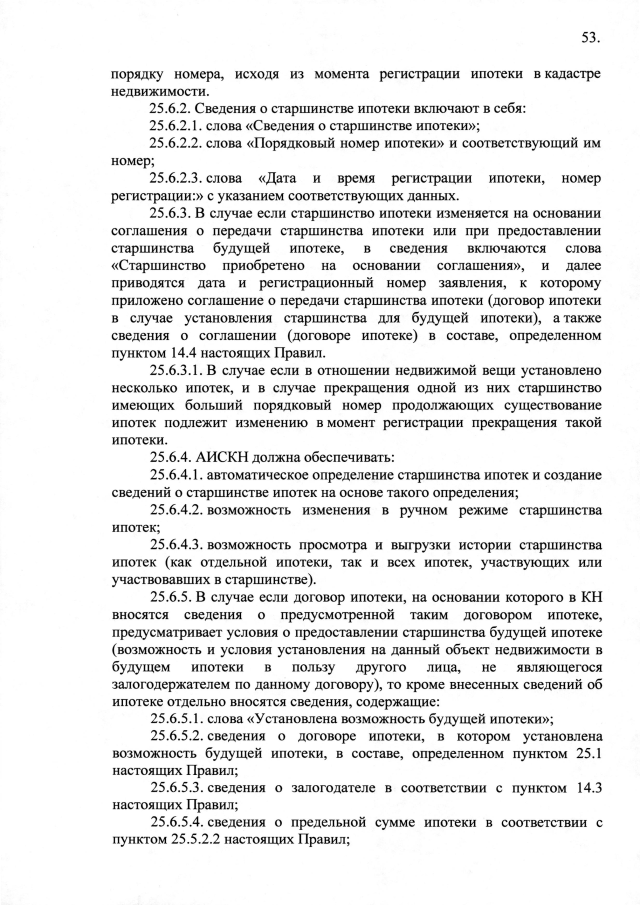 53.

порядку номера, исходя из момента регистрации ипотеки в кадастре недвижимости.

25.6.2. Сведения о старшинстве ипотеки включают в себя:

25.6.2.1. слова «Сведения о старшинстве ипотеки»;

25.6.2.2. слова «Порядковый номер ипотеки» и соответствующий им номер;

25.6.2.3. слова «Дата и время регистрации ипотеки, номер регистрации:» с указанием соответствующих данных.

25.6.3. В случае если старшинство ипотеки изменяется на основании соглашения о передачи старшинства ипотеки или при предоставлении старшинства будущей ипотеке, в сведения включаются слова «Старшинство приобретено на основании соглашения», и далее приводятся дата и регистрационный номер заявления, к которому приложено соглашение о передачи старшинства ипотеки (договор ипотеки в случае установления старшинства для будущей ипотеки), а также сведения о соглашении (договоре ипотеке) в составе, определенном пунктом 14.4 настоящих Правил.

25.6.3.1. В случае если в отношении недвижимой вещи установлено несколько ипотек, и в случае прекращения одной из них старшинство имеющих больший порядковый номер продолжающих существование ипотек подлежит изменению в момент регистрации прекращения такой ипотеки.

25.6.4. АИСКН должна обеспечивать:

25.6.4.1. автоматическое определение старшинства ипотек и создание сведений о старшинстве ипотек на основе такого определения;

25.6.4.2. возможность изменения в ручном режиме старшинства ипотек;

25.6.4.3. возможность просмотра и выгрузки истории старшинства ипотек (как отдельной ипотеки, так и всех ипотек, участвующих или участвовавших в старшинстве).

25.6.5. В случае если договор ипотеки, на основании которого в КН вносятся сведения о предусмотренной таким договором ипотеке, предусматривает условия о предоставлении старшинства будущей ипотеке (возможность и условия установления на данный объект недвижимости в будущем ипотеки в пользу другого лица, не являющегося залогодержателем по данному договору), то кроме внесенных сведений об ипотеке отдельно вносятся сведения, содержащие:

25.6.5.1. слова «Установлена возможность будущей ипотеки»;

25.6.5.2. сведения о договоре ипотеки, в котором установлена возможность будущей ипотеки, в составе, определенном пунктом 25.1 настоящих Правил;

25.6.5.3. сведения о залогодателе в соответствии с пунктом 14.3 настоящих Правил;

25.6.5.4. сведения о предельной сумме ипотеки в соответствии с пунктом 25.5.2.2 настоящих Правил;